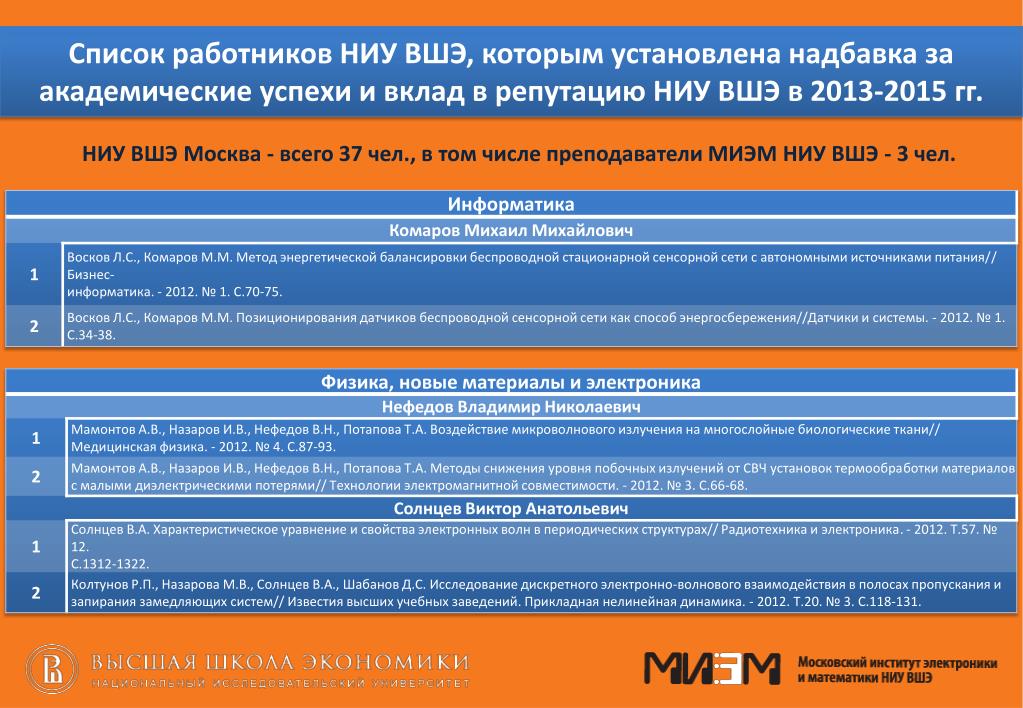 Список работников НИУ ВШЭ, которым установлена надбавка за академические успехи и вклад в репутацию НИУ ВШЭ в 2013-2015 гг.

НИУ ВШЭ Москва - всего 37 чел., в том числе преподаватели МИЭМ НИУ ВШЭ - 3 чел.

| Информатика | |
|---|---|
| Комаров Михаил Михайлович | |
| 1 | Восков Л.С., Комаров М.М. Метод энергетической балансировки беспроводной стационарной сенсорной сети с автономными источниками питания// Бизнес-информатика. - 2012. № 1. С.70-75. |
| 2 | Восков Л.С., Комаров М.М. Позиционирования датчиков беспроводной сенсорной сети как способ энергосбережения//Датчики и системы. - 2012. № 1. С.34-38. |

| Физика, новые материалы и электроника | |
|---|---|
| Нефедов Владимир Николаевич | |
| 1 | Мамонтов А.В., Назаров И.В., Нефедов В.Н., Потапова Т.А. Воздействие микроволнового излучения на многослойные биологические ткани// Медицинская физика. - 2012. № 4. С.87-93. |
| 2 | Мамонтов А.В., Назаров И.В., Нефедов В.Н., Потапова Т.А. Методы снижения уровня побочных излучений от СВЧ установок термообработки материалов с малыми диэлектрическими потерями// Технологии электромагнитной совместимости. - 2012. № 3. С.66-68. |
| Солнцев Виктор Анатольевич | |
| 1 | Солнцев В.А. Характеристическое уравнение и свойства электронных волн в периодических структурах// Радиотехника и электроника. - 2012. Т.57. № 12. С.1312-1322. |
| 2 | Колтунов Р.П., Назарова М.В., Солнцев В.А., Шабанов Д.С. Исследование дискретного электронно-волнового взаимодействия в полосах пропускания и запирания замедляющих систем// Известия высших учебных заведений. Прикладная нелинейная динамика. - 2012. Т.20. № 3. С.118-131. |

ВЫСШАЯ ШКОЛА ЭКОНОМИКИ
НАЦИОНАЛЬНЫЙ ИССЛЕДОВАТЕЛЬСКИЙ УНИВЕРСИТЕТ

МИЭМ
Московский институт электроники и математики НИУ ВШЭ